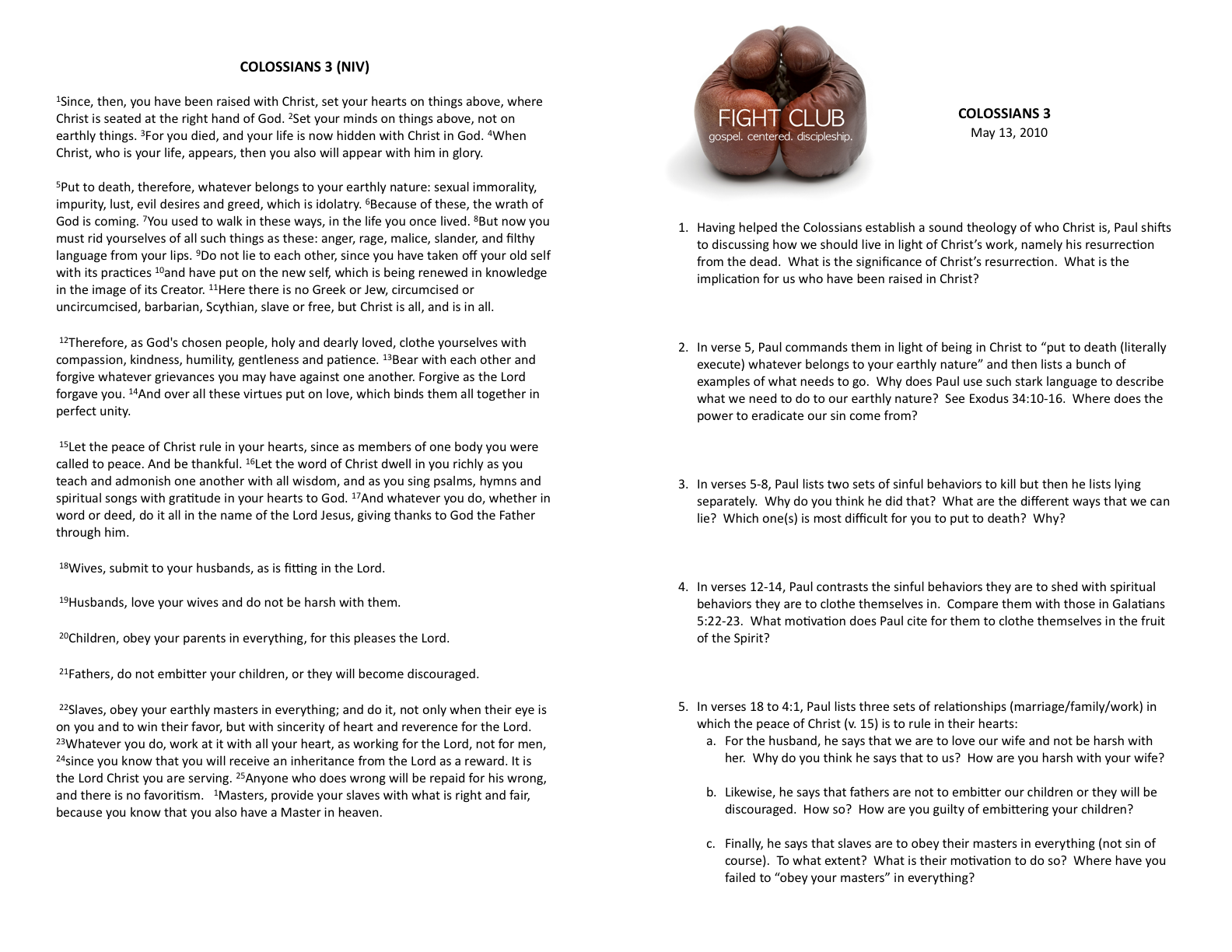 COLOSSIANS 3 (NIV)

$^{1}$Since, then, you have been raised with Christ, set your hearts on things above, where Christ is seated at the right hand of God. $^{2}$Set your minds on things above, not on earthly things. $^{3}$For you died, and your life is now hidden with Christ in God. $^{4}$When Christ, who is your life, appears, then you also will appear with him in glory.

$^{5}$Put to death, therefore, whatever belongs to your earthly nature: sexual immorality, impurity, lust, evil desires and greed, which is idolatry. $^{6}$Because of these, the wrath of God is coming. $^{7}$You used to walk in these ways, in the life you once lived. $^{8}$But now you must rid yourselves of all such things as these: anger, rage, malice, slander, and filthy language from your lips. $^{9}$Do not lie to each other, since you have taken off your old self with its practices $^{10}$and have put on the new self, which is being renewed in knowledge in the image of its Creator. $^{11}$Here there is no Greek or Jew, circumcised or uncircumcised, barbarian, Scythian, slave or free, but Christ is all, and is in all.

$^{12}$Therefore, as God's chosen people, holy and dearly loved, clothe yourselves with compassion, kindness, humility, gentleness and patience. $^{13}$Bear with each other and forgive whatever grievances you may have against one another. Forgive as the Lord forgave you. $^{14}$And over all these virtues put on love, which binds them all together in perfect unity.

$^{15}$Let the peace of Christ rule in your hearts, since as members of one body you were called to peace. And be thankful. $^{16}$Let the word of Christ dwell in you richly as you teach and admonish one another with all wisdom, and as you sing psalms, hymns and spiritual songs with gratitude in your hearts to God. $^{17}$And whatever you do, whether in word or deed, do it all in the name of the Lord Jesus, giving thanks to God the Father through him.

$^{18}$Wives, submit to your husbands, as is fitting in the Lord.

$^{19}$Husbands, love your wives and do not be harsh with them.

$^{20}$Children, obey your parents in everything, for this pleases the Lord.

$^{21}$Fathers, do not embitter your children, or they will become discouraged.

$^{22}$Slaves, obey your earthly masters in everything; and do it, not only when their eye is on you and to win their favor, but with sincerity of heart and reverence for the Lord. $^{23}$Whatever you do, work at it with all your heart, as working for the Lord, not for men, $^{24}$since you know that you will receive an inheritance from the Lord as a reward. It is the Lord Christ you are serving. $^{25}$Anyone who does wrong will be repaid for his wrong, and there is no favoritism. $^{1}$Masters, provide your slaves with what is right and fair, because you know that you also have a Master in heaven.

FIGHT CLUB
gospel. centered. discipleship.

COLOSSIANS 3
May 13, 2010

1. Having helped the Colossians establish a sound theology of who Christ is, Paul shifts to discussing how we should live in light of Christ's work, namely his resurrection from the dead. What is the significance of Christ's resurrection. What is the implication for us who have been raised in Christ?

2. In verse 5, Paul commands them in light of being in Christ to "put to death (literally execute) whatever belongs to your earthly nature" and then lists a bunch of examples of what needs to go. Why does Paul use such stark language to describe what we need to do to our earthly nature? See Exodus 34:10-16. Where does the power to eradicate our sin come from?

3. In verses 5-8, Paul lists two sets of sinful behaviors to kill but then he lists lying separately. Why do you think he did that? What are the different ways that we can lie? Which one(s) is most difficult for you to put to death? Why?

4. In verses 12-14, Paul contrasts the sinful behaviors they are to shed with spiritual behaviors they are to clothe themselves in. Compare them with those in Galatians 5:22-23. What motivation does Paul cite for them to clothe themselves in the fruit of the Spirit?

5. In verses 18 to 4:1, Paul lists three sets of relationships (marriage/family/work) in which the peace of Christ (v. 15) is to rule in their hearts:
a. For the husband, he says that we are to love our wife and not be harsh with her. Why do you think he says that to us? How are you harsh with your wife?

b. Likewise, he says that fathers are not to embitter our children or they will be discouraged. How so? How are you guilty of embittering your children?

c. Finally, he says that slaves are to obey their masters in everything (not sin of course). To what extent? What is their motivation to do so? Where have you failed to "obey your masters" in everything?